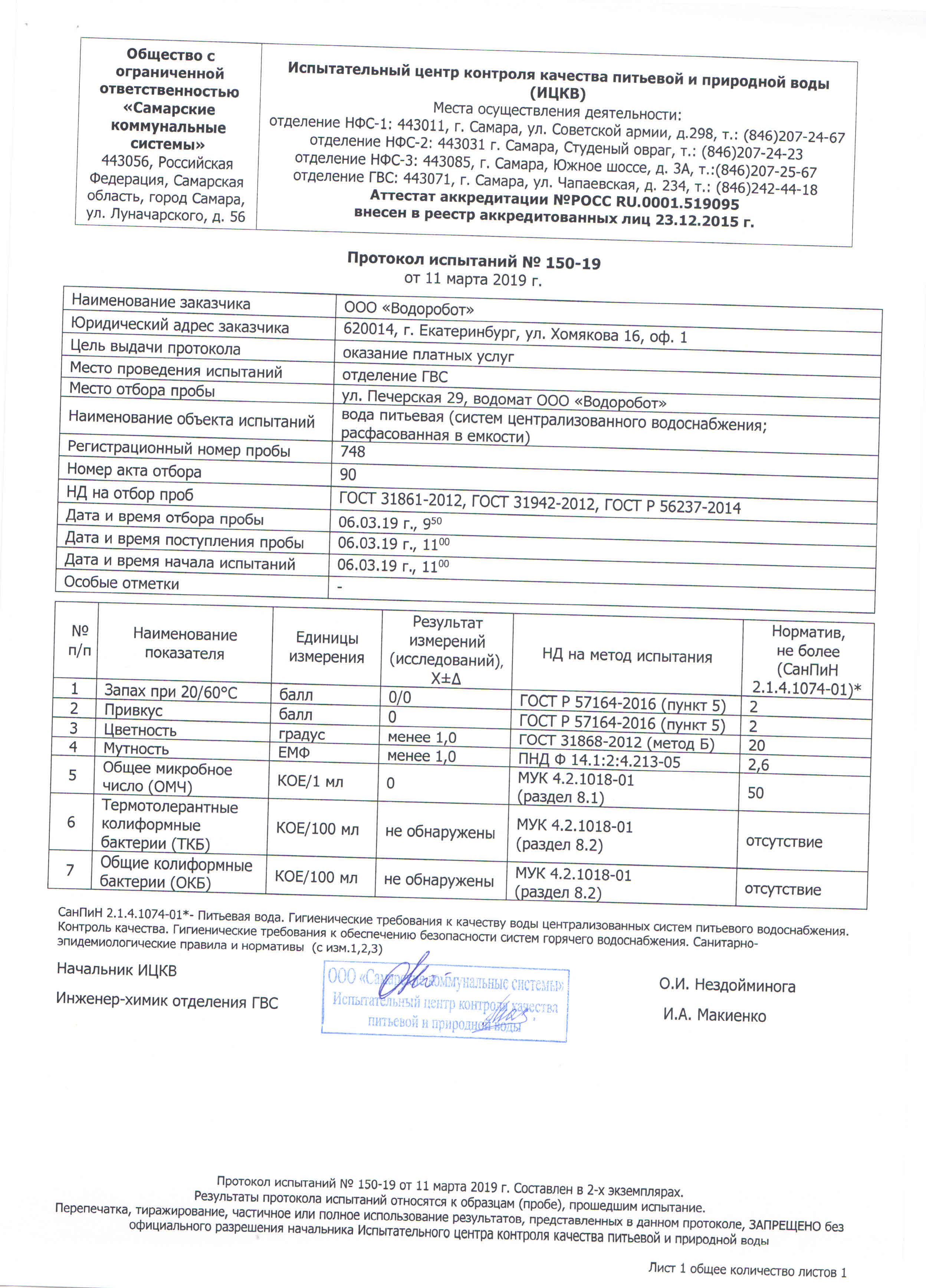 | Общество с ограниченной ответственностью «Самарские коммунальные системы» 443056, Российская Федерация, Самарская область, город Самара, ул. Луначарского, д. 56 | Испытательный центр контроля качества питьевой и природной воды (ИЦКВ) Места осуществления деятельности: отделение НФС-1: 443011, г. Самара, ул. Советской армии, д.298, т.: (846)207-24-67 отделение НФС-2: 443031 г. Самара, Студеный овраг, т.: (846)207-24-23 отделение НФС-3: 443085, г. Самара, Южное шоссе, д. 3А, т.:(846)207-25-67 отделение ГВС: 443071, г. Самара, ул. Чапаевская, д. 234, т.: (846)242-44-18 Аттестат аккредитации №РОСС RU.0001.519095 внесен в реестр аккредитованных лиц 23.12.2015 г. |
|---|---|

Протокол испытаний № 150-19
от 11 марта 2019 г.

| Наименование заказчика | ООО «Водоробот» |
|---|---|
| Юридический адрес заказчика | 620014, г. Екатеринбург, ул. Хомякова 16, оф. 1 |
| Цель выдачи протокола | оказание платных услуг |
| Место проведения испытаний | отделение ГВС |
| Место отбора пробы | ул. Печерская 29, водомат ООО «Водоробот» |
| Наименование объекта испытаний | вода питьевая (систем централизованного водоснабжения; расфасованная в емкости) |
| Регистрационный номер пробы | 748 |
| Номер акта отбора | 90 |
| НД на отбор проб | ГОСТ 31861-2012, ГОСТ 31942-2012, ГОСТ Р 56237-2014 |
| Дата и время отбора пробы | 06.03.19 г., $9^{50}$ |
| Дата и время поступления пробы | 06.03.19 г., $11^{00}$ |
| Дата и время начала испытаний | 06.03.19 г., $11^{00}$ |
| Особые отметки | - |

| № п/п | Наименование показателя | Единицы измерения | Результат измерений (исследований), X±Δ | НД на метод испытания | Норматив, не более (СанПиН 2.1.4.1074-01)* |
|---|---|---|---|---|---|
| 1 | Запах при 20/60°С | балл | 0/0 | ГОСТ Р 57164-2016 (пункт 5) | 2 |
| 2 | Привкус | балл | 0 | ГОСТ Р 57164-2016 (пункт 5) | 2 |
| 3 | Цветность | градус | менее 1,0 | ГОСТ 31868-2012 (метод Б) | 20 |
| 4 | Мутность | ЕМФ | менее 1,0 | ПНД Ф 14.1:2:4.213-05 | 2,6 |
| 5 | Общее микробное число (ОМЧ) | КОЕ/1 мл | 0 | МУК 4.2.1018-01 (раздел 8.1) | 50 |
| 6 | Термотолерантные колиформные бактерии (ТКБ) | КОЕ/100 мл | не обнаружены | МУК 4.2.1018-01 (раздел 8.2) | отсутствие |
| 7 | Общие колиформные бактерии (ОКБ) | КОЕ/100 мл | не обнаружены | МУК 4.2.1018-01 (раздел 8.2) | отсутствие |

СанПиН 2.1.4.1074-01*- Питьевая вода. Гигиенические требования к качеству воды централизованных систем питьевого водоснабжения. Контроль качества. Гигиенические требования к обеспечению безопасности систем горячего водоснабжения. Санитарно-эпидемиологические правила и нормативы (с изм.1,2,3)

Начальник ИЦКВ
Инженер-химик отделения ГВС

ООО «Самарские коммунальные системы» Испытательный центр контроля качества питьевой и природной воды

О.И. Нездойминога
И.А. Макиенко

Протокол испытаний № 150-19 от 11 марта 2019 г. Составлен в 2-х экземплярах.
Результаты протокола испытаний относятся к образцам (пробе), прошедшим испытание.
Перепечатка, тиражирование, частичное или полное использование результатов, представленных в данном протоколе, ЗАПРЕЩЕНО без официального разрешения начальника Испытательного центра контроля качества питьевой и природной воды

Лист 1 общее количество листов 1